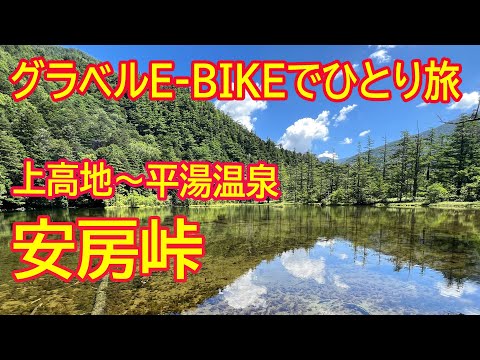 グラベルE-BIKEでひとり旅

上高地～平湯温泉

安房峠